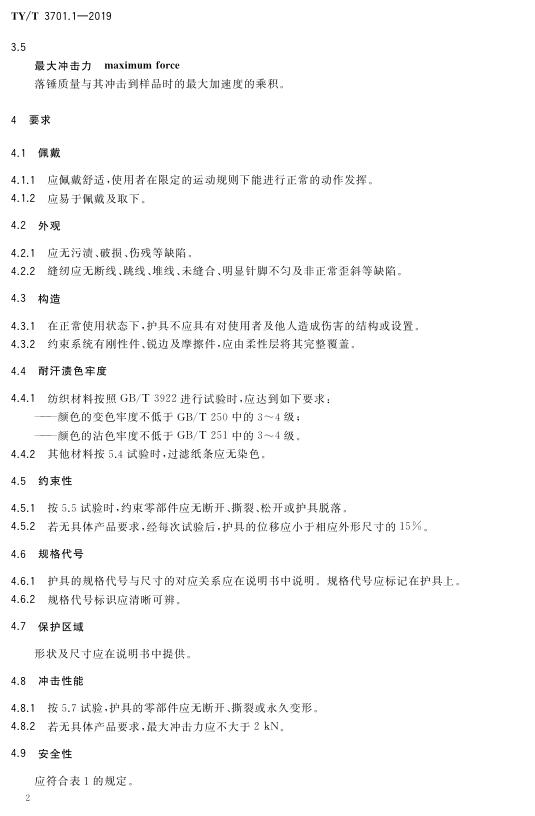 TY/T 3701.1—2019

3.5
最大冲击力 maximum force
落锤质量与其冲击到样品时的最大加速度的乘积。

4 要求

4.1 佩戴

4.1.1 应佩戴舒适，使用者在限定的运动规则下能进行正常的动作发挥。
4.1.2 应易于佩戴及取下。

4.2 外观

4.2.1 应无污渍、破损、伤残等缺陷。
4.2.2 缝纫应无断线、跳线、堆线、未缝合、明显针脚不匀及非正常歪斜等缺陷。

4.3 构造

4.3.1 在正常使用状态下，护具不应具有对使用者及他人造成伤害的结构或设置。
4.3.2 约束系统有刚性件、锐边及摩擦件，应由柔性层将其完整覆盖。

4.4 耐汗渍色牢度

4.4.1 纺织材料按照 GB/T 3922 进行试验时，应达到如下要求：
——颜色的变色牢度不低于 GB/T 250 中的 3～4 级；
——颜色的沾色牢度不低于 GB/T 251 中的 3～4 级。
4.4.2 其他材料按 5.4 试验时，过滤纸条应无染色。

4.5 约束性

4.5.1 按 5.5 试验时，约束零部件应无断开、撕裂、松开或护具脱落。
4.5.2 若无具体产品要求，经每次试验后，护具的位移应小于相应外形尺寸的 15%。

4.6 规格代号

4.6.1 护具的规格代号与尺寸的对应关系应在说明书中说明。规格代号应标记在护具上。
4.6.2 规格代号标识应清晰可辨。

4.7 保护区域

形状及尺寸应在说明书中提供。

4.8 冲击性能

4.8.1 按 5.7 试验，护具的零部件应无断开、撕裂或永久变形。
4.8.2 若无具体产品要求，最大冲击力应不大于 2 kN。

4.9 安全性

应符合表 1 的规定。

2